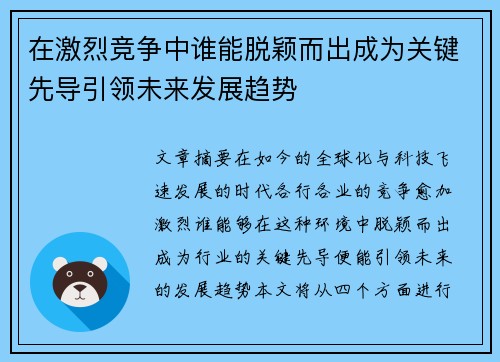 在激烈竞争中谁能脱颖而出成为关键先导引领未来发展趋势

文章摘要在如今的全球化与科技飞速发展的时代各行各业的竞争愈加激烈谁能够在这种环境中脱颖而出成为行业的关键先导便能引领未来的发展趋势本文将从四个方面进行